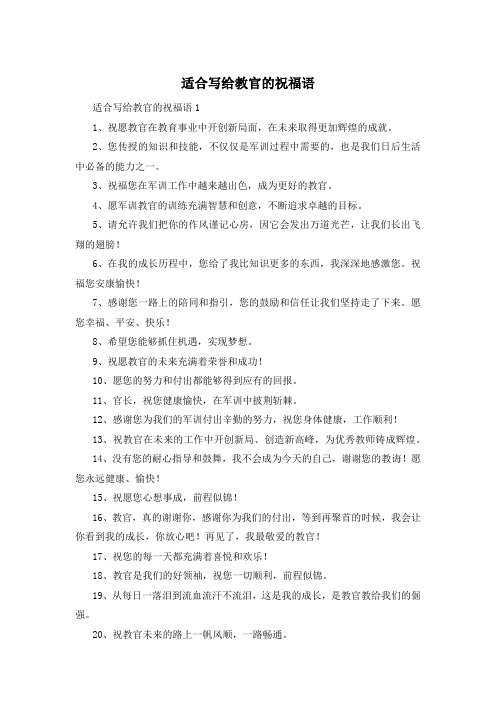 适合写给教官的祝福语

适合写给教官的祝福语 1

1、祝愿教官在教育事业中开创新局面，在未来取得更加辉煌的成就。

2、您传授的知识和技能，不仅仅是军训过程中需要的，也是我们日后生活中必备的能力之一。

3、祝福您在军训工作中越来越出色，成为更好的教官。

4、愿军训教官的训练充满智慧和创意，不断追求卓越的目标。

5、请允许我们把你的作风谨记心房，因它会发出万道光芒，让我们长出飞翔的翅膀！

6、在我的成长历程中，您给了我比知识更多的东西，我深深地感激您。祝福您安康愉快！

7、感谢您一路上的陪同和指引，您的鼓励和信任让我们坚持走了下来。愿您幸福、平安、快乐！

8、希望您能够抓住机遇，实现梦想。

9、祝愿教官的未来充满着荣誉和成功！

10、愿您的努力和付出都能够得到应有的回报。

11、官长，祝您健康愉快，在军训中披荆斩棘。

12、感谢您为我们的军训付出辛勤的努力，祝您身体健康，工作顺利！

13、祝教官在未来的工作中开创新局、创造新高峰，为优秀教师铸成辉煌。

14、没有您的耐心指导和鼓舞，我不会成为今天的自己，谢谢您的教诲！愿您永远健康、愉快！

15、祝愿您心想事成，前程似锦！

16、教官，真的谢谢你，感谢你为我们的付出，等到再聚首的时候，我会让你看到我的成长，你放心吧！再见了，我最敬爱的教官！

17、祝您的每一天都充满着喜悦和欢乐！

18、教官是我们的好领袖，祝您一切顺利，前程似锦。

19、从每日一落泪到流血流汗不流泪，这是我的成长，是教官教给我们的倔强。

20、祝教官未来的路上一帆风顺，一路畅通。